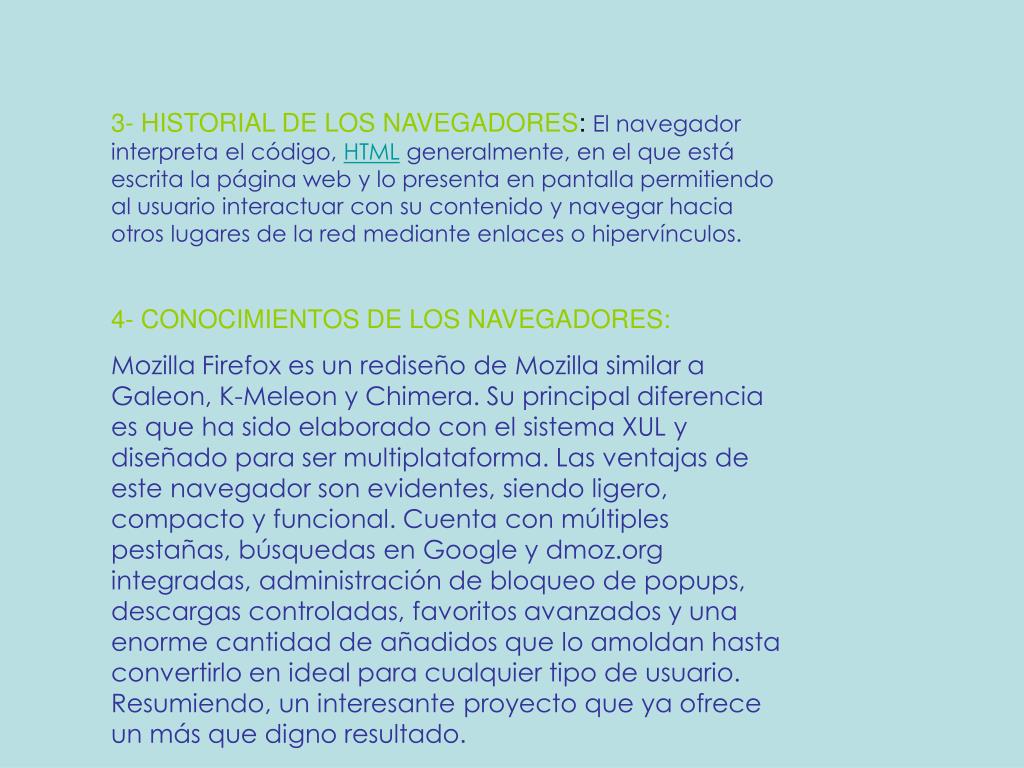 3- HISTORIAL DE LOS NAVEGADORES: El navegador interpreta el código, HTML generalmente, en el que está escrita la página web y lo presenta en pantalla permitiendo al usuario interactuar con su contenido y navegar hacia otros lugares de la red mediante enlaces o hipervínculos.

4- CONOCIMIENTOS DE LOS NAVEGADORES:

Mozilla Firefox es un rediseño de Mozilla similar a Galeon, K-Meleon y Chimera. Su principal diferencia es que ha sido elaborado con el sistema XUL y diseñado para ser multiplataforma. Las ventajas de este navegador son evidentes, siendo ligero, compacto y funcional. Cuenta con múltiples pestañas, búsquedas en Google y dmoz.org integradas, administración de bloqueo de popups, descargas controladas, favoritos avanzados y una enorme cantidad de añadidos que lo amoldan hasta convertirlo en ideal para cualquier tipo de usuario. Resumiendo, un interesante proyecto que ya ofrece un más que digno resultado.